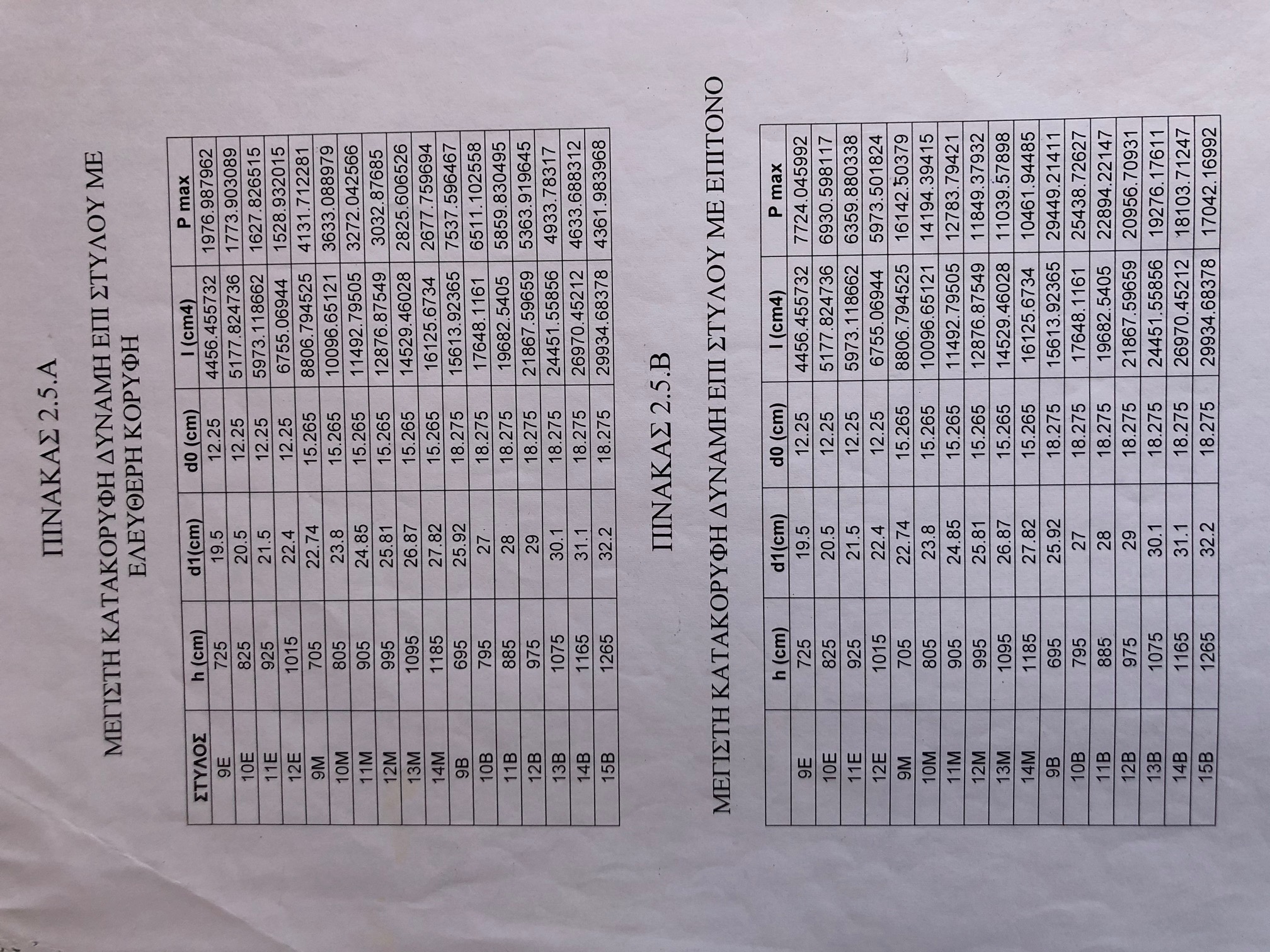 ΠΙΝΑΚΑΣ 2.5.Α

ΜΕΓΙΣΤΗ ΚΑΤΑΚΟΡΥΦΗ ΔΥΝΑΜΗ ΕΠΙ ΣΤΥΛΟΥ ΜΕ ΕΛΕΥΘΕΡΗ ΚΟΡΥΦΗ

| ΣΤΥΛΟΣ | h (cm) | d1(cm) | d0 (cm) | I (cm4) | P max |
|---|---|---|---|---|---|
| 9E | 725 | 19.5 | 12.25 | 4456.455732 | 1976.987962 |
| 10E | 825 | 20.5 | 12.25 | 5177.824736 | 1773.903089 |
| 11E | 925 | 21.5 | 12.25 | 5973.118662 | 1627.826515 |
| 12E | 1015 | 22.4 | 12.25 | 6755.06944 | 1528.932015 |
| 9M | 705 | 22.74 | 15.265 | 8806.794525 | 4131.712281 |
| 10M | 805 | 23.8 | 15.265 | 10096.65121 | 3633.088979 |
| 11M | 905 | 24.85 | 15.265 | 11492.79505 | 3272.042566 |
| 12M | 995 | 25.81 | 15.265 | 12876.87549 | 3032.87685 |
| 13M | 1095 | 26.87 | 15.265 | 14529.46028 | 2825.606526 |
| 14M | 1185 | 27.82 | 15.265 | 16125.6734 | 2677.759694 |
| 9B | 695 | 25.92 | 18.275 | 15613.92365 | 7537.596467 |
| 10B | 795 | 27 | 18.275 | 17648.1161 | 6511.102558 |
| 11B | 885 | 28 | 18.275 | 19682.5405 | 5859.830495 |
| 12B | 975 | 29 | 18.275 | 21867.59659 | 5363.919645 |
| 13B | 1075 | 30.1 | 18.275 | 24451.55856 | 4933.78317 |
| 14B | 1165 | 31.1 | 18.275 | 26970.45212 | 4633.688312 |
| 15B | 1265 | 32.2 | 18.275 | 29934.68378 | 4361.983968 |

ΠΙΝΑΚΑΣ 2.5.Β

ΜΕΓΙΣΤΗ ΚΑΤΑΚΟΡΥΦΗ ΔΥΝΑΜΗ ΕΠΙ ΣΤΥΛΟΥ ΜΕ ΕΠΙΤΟΝΟ

| | h (cm) | d1(cm) | d0 (cm) | I (cm4) | P max |
|---|---|---|---|---|---|
| 9E | 725 | 19.5 | 12.25 | 4456.455732 | 7724.045992 |
| 10E | 825 | 20.5 | 12.25 | 5177.824736 | 6930.598117 |
| 11E | 925 | 21.5 | 12.25 | 5973.118662 | 6359.880338 |
| 12E | 1015 | 22.4 | 12.25 | 6755.06944 | 5973.501824 |
| 9M | 705 | 22.74 | 15.265 | 8806.794525 | 16142.50379 |
| 10M | 805 | 23.8 | 15.265 | 10096.65121 | 14194.39415 |
| 11M | 905 | 24.85 | 15.265 | 11492.79505 | 12783.79421 |
| 12M | 995 | 25.81 | 15.265 | 12876.87549 | 11849.37932 |
| 13M | 1095 | 26.87 | 15.265 | 14529.46028 | 11039.57898 |
| 14M | 1185 | 27.82 | 15.265 | 16125.6734 | 10461.94485 |
| 9B | 695 | 25.92 | 18.275 | 15613.92365 | 29449.21411 |
| 10B | 795 | 27 | 18.275 | 17648.1161 | 25438.72627 |
| 11B | 885 | 28 | 18.275 | 19682.5405 | 22894.22147 |
| 12B | 975 | 29 | 18.275 | 21867.59659 | 20956.70931 |
| 13B | 1075 | 30.1 | 18.275 | 24451.55856 | 19276.17611 |
| 14B | 1165 | 31.1 | 18.275 | 26970.45212 | 18103.71247 |
| 15B | 1265 | 32.2 | 18.275 | 29934.68378 | 17042.16992 |